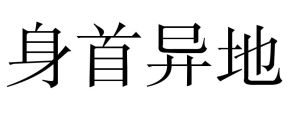 身首异地